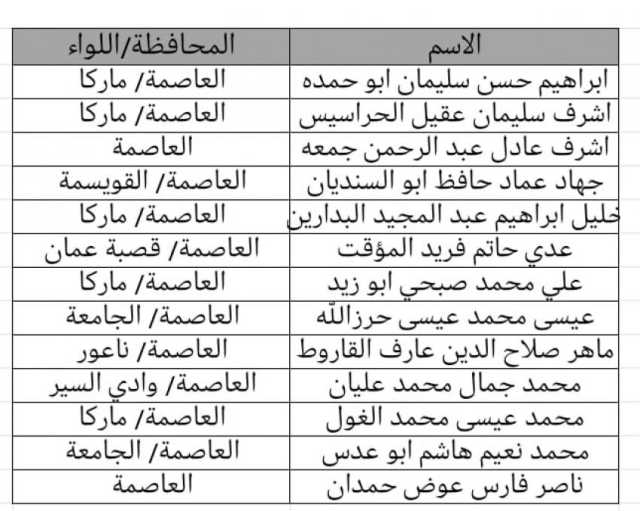 | الاسم | المحافظة/اللواء |
|---|---|
| ابراهيم حسن سليمان ابو حمده | العاصمة/ ماركا |
| اشرف سليمان عقيل الحراسيس | العاصمة/ ماركا |
| اشرف عادل عبد الرحمن جمعه | العاصمة |
| جهاد عماد حافظ ابو السنديان | العاصمة/ القويسمة |
| خليل ابراهيم عبد المجيد البدارين | العاصمة/ ماركا |
| عدي حاتم فريد المؤقت | العاصمة/ قصبة عمان |
| علي محمد صبحي ابو زيد | العاصمة/ ماركا |
| عيسى محمد عيسى حرزالله | العاصمة/ الجامعة |
| ماهر صلاح الدين عارف القاروط | العاصمة/ ناعور |
| محمد جمال محمد عليان | العاصمة/ وادي السير |
| محمد عيسى محمد الغول | العاصمة/ ماركا |
| محمد نعيم هاشم ابو عدس | العاصمة/ الجامعة |
| ناصر فارس عوض حمدان | العاصمة |